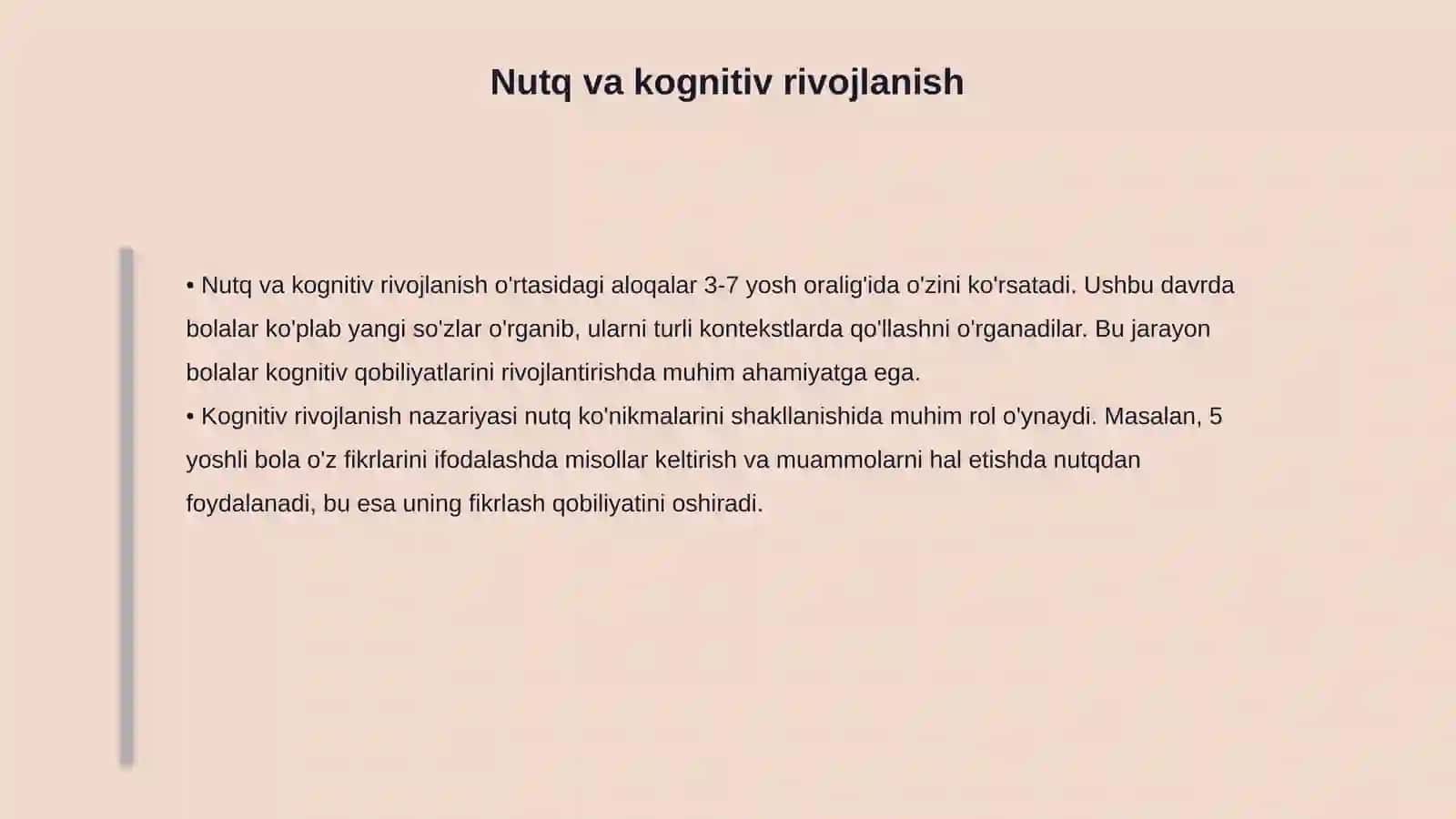 Nutq va kognitiv rivojlanish

• Nutq va kognitiv rivojlanish o'rtasidagi aloqalar 3-7 yosh oralig'ida o'zini ko'rsatadi. Ushbu davrda bolalar ko'plab yangi so'zlar o'rganib, ularni turli kontekstlarda qo'llashni o'rganadilar. Bu jarayon bolalar kognitiv qobiliyatlarini rivojlantirishda muhim ahamiyatga ega.
• Kognitiv rivojlanish nazariyasi nutq ko'nikmalarini shakllanishida muhim rol o'ynaydi. Masalan, 5 yoshli bola o'z fikrlarini ifodalashda misollar keltirish va muammolarni hal etishda nutqdan foydalanadi, bu esa uning fikrlash qobiliyatini oshiradi.